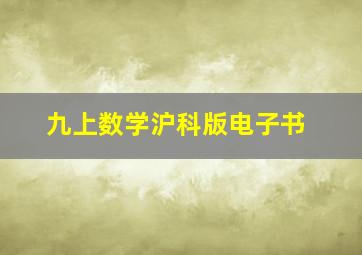 九上数学沪科版电子书